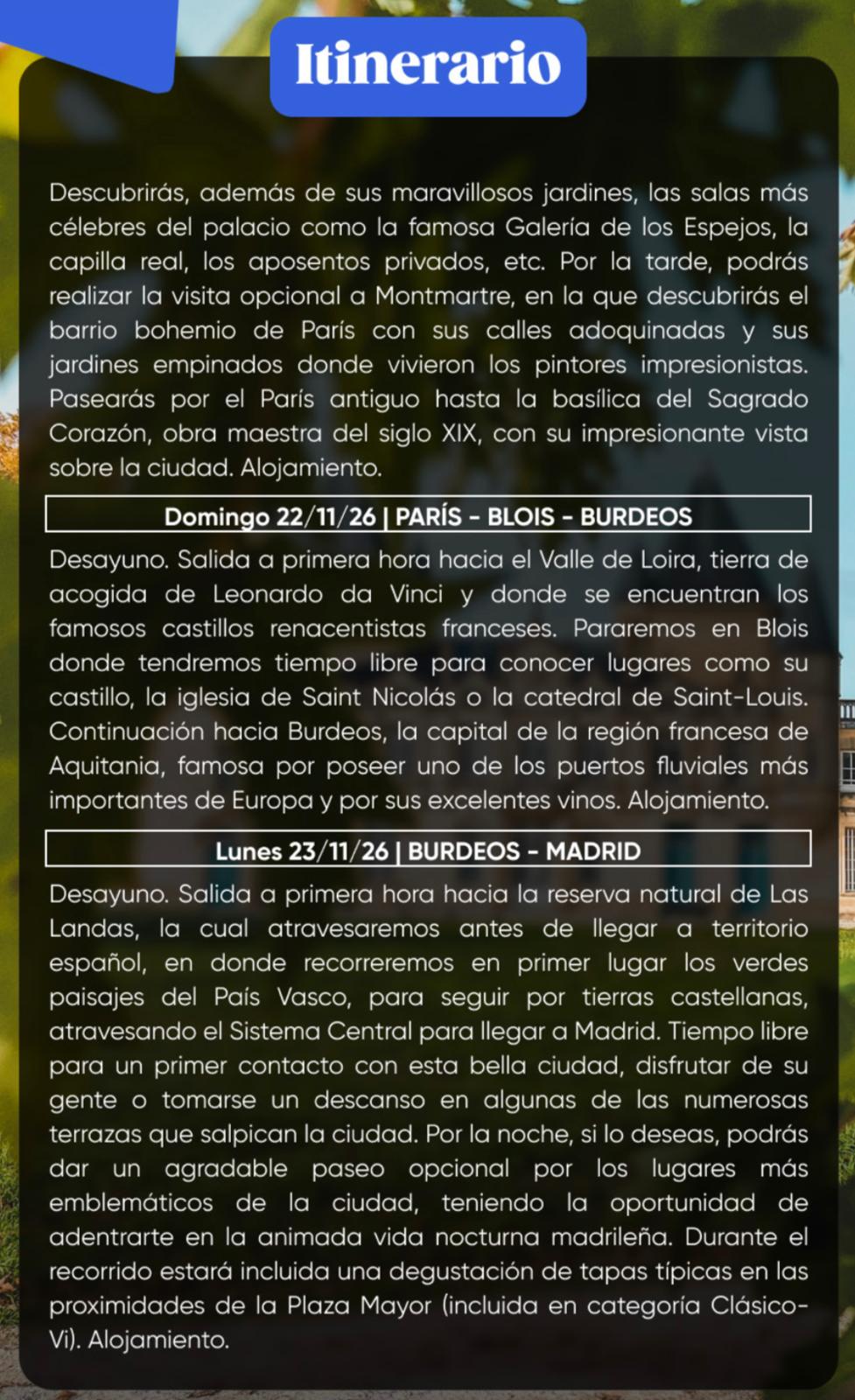 Itinerario

Descubrirás, además de sus maravillosos jardines, las salas más célebres del palacio como la famosa Galería de los Espejos, la capilla real, los aposentos privados, etc. Por la tarde, podrás realizar la visita opcional a Montmartre, en la que descubrirás el barrio bohemio de París con sus calles adoquinadas y sus jardines empinados donde vivieron los pintores impresionistas. Pasearás por el París antiguo hasta la basílica del Sagrado Corazón, obra maestra del siglo XIX, con su impresionante vista sobre la ciudad. Alojamiento.

Domingo 22/11/26 | PARÍS - BLOIS - BURDEOS

Desayuno. Salida a primera hora hacia el Valle de Loira, tierra de acogida de Leonardo da Vinci y donde se encuentran los famosos castillos renacentistas franceses. Pararemos en Blois donde tendremos tiempo libre para conocer lugares como su castillo, la iglesia de Saint Nicolás o la catedral de Saint-Louis. Continuación hacia Burdeos, la capital de la región francesa de Aquitania, famosa por poseer uno de los puertos fluviales más importantes de Europa y por sus excelentes vinos. Alojamiento.

Lunes 23/11/26 | BURDEOS - MADRID

Desayuno. Salida a primera hora hacia la reserva natural de Las Landas, la cual atravesaremos antes de llegar a territorio español, en donde recorreremos en primer lugar los verdes paisajes del País Vasco, para seguir por tierras castellanas, atravesando el Sistema Central para llegar a Madrid. Tiempo libre para un primer contacto con esta bella ciudad, disfrutar de su gente o tomarse un descanso en algunas de las numerosas terrazas que salpican la ciudad. Por la noche, si lo deseas, podrás dar un agradable paseo opcional por los lugares más emblemáticos de la ciudad, teniendo la oportunidad de adentrarte en la animada vida nocturna madrileña. Durante el recorrido estará incluida una degustación de tapas típicas en las proximidades de la Plaza Mayor (incluida en categoría Clásico-Vi). Alojamiento.